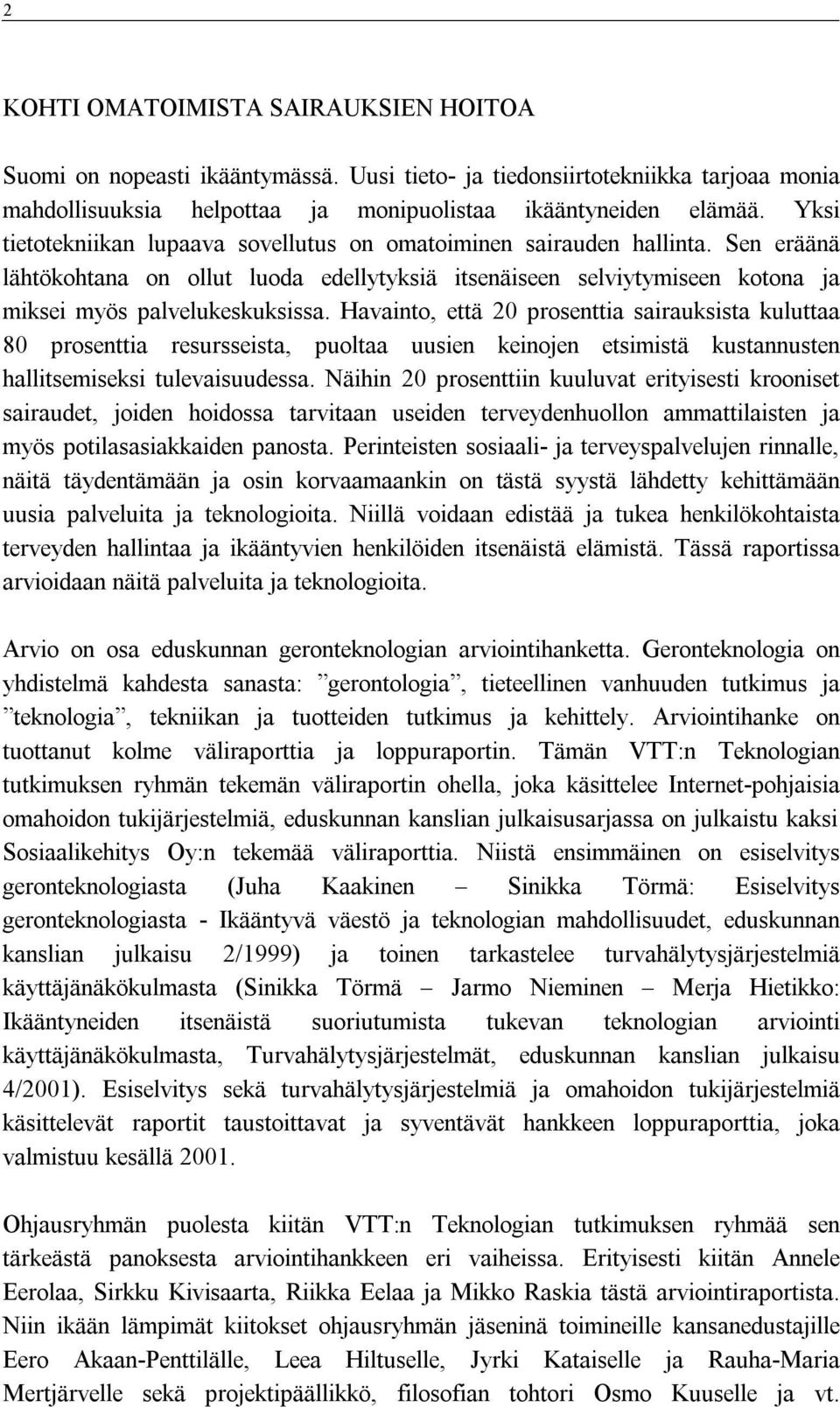 2

KOHTI OMATOIMISTA SAIRAUKSIEN HOITOA

Suomi on nopeasti ikääntymässä. Uusi tieto- ja tiedonsiirtotekniikka tarjoaa monia mahdollisuuksia helpottaa ja monipuolistaa ikääntyneiden elämää. Yksi tietotekniikan lupaava sovellutus on omatoiminen sairauden hallinta. Sen eräänä lähtökohtana on ollut luoda edellytyksiä itsenäiseen selviytymiseen kotona ja miksei myös palvelukeskuksissa. Havainto, että 20 prosenttia sairauksista kuluttaa 80 prosenttia resursseista, puoltaa uusien keinojen etsimistä kustannusten hallitsemiseksi tulevaisuudessa. Näihin 20 prosenttiin kuuluvat erityisesti krooniset sairaudet, joiden hoidossa tarvitaan useiden terveydenhuollon ammattilaisten ja myös potilasasiakkaiden panosta. Perinteisten sosiaali- ja terveyspalvelujen rinnalle, näitä täydentämään ja osin korvaamaankin on tästä syystä lähdetty kehittämään uusia palveluita ja teknologioita. Niillä voidaan edistää ja tukea henkilökohtaista terveyden hallintaa ja ikääntyvien henkilöiden itsenäistä elämistä. Tässä raportissa arvioidaan näitä palveluita ja teknologioita.

Arvio on osa eduskunnan geronteknologian arviointihanketta. Geronteknologia on yhdistelmä kahdesta sanasta: ”gerontologia”, tieteellinen vanhuuden tutkimus ja ”teknologia”, tekniikan ja tuotteiden tutkimus ja kehittely. Arviointihanke on tuottanut kolme väliraporttia ja loppuraportin. Tämän VTT:n Teknologian tutkimuksen ryhmän tekemän väliraportin ohella, joka käsittelee Internet-pohjaisia omahoidon tukijärjestelmiä, eduskunnan kanslian julkaisusarjassa on julkaistu kaksi Sosiaalikehitys Oy:n tekemää väliraporttia. Niistä ensimmäinen on esiselvitys geronteknologiasta (Juha Kaakinen – Sinikka Törmä: Esiselvitys geronteknologiasta - Ikääntyvä väestö ja teknologian mahdollisuudet, eduskunnan kanslian julkaisu 2/1999) ja toinen tarkastelee turvahälytysjärjestelmiä käyttäjänäkökulmasta (Sinikka Törmä – Jarmo Nieminen – Merja Hietikko: Ikääntyneiden itsenäistä suoriutumista tukevan teknologian arviointi käyttäjänäkökulmasta, Turvahälytysjärjestelmät, eduskunnan kanslian julkaisu 4/2001). Esiselvitys sekä turvahälytysjärjestelmiä ja omahoidon tukijärjestelmiä käsittelevät raportit taustoittavat ja syventävät hankkeen loppuraporttia, joka valmistuu kesällä 2001.

Ohjausryhmän puolesta kiitän VTT:n Teknologian tutkimuksen ryhmää sen tärkeästä panoksesta arviointihankkeen eri vaiheissa. Erityisesti kiitän Annele Eerolaa, Sirkku Kivisaarta, Riikka Eelaa ja Mikko Raskia tästä arviointiraportista. Niin ikään lämpimät kiitokset ohjausryhmän jäseninä toimineille kansanedustajille Eero Akaan-Penttilälle, Leea Hiltuselle, Jyrki Kataiselle ja Rauha-Maria Mertjärvelle sekä projektipäällikkö, filosofian tohtori Osmo Kuuselle ja vt.